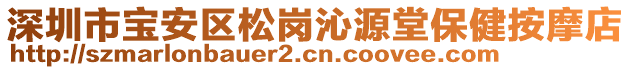 深圳市宝安区松岗沁源堂保健按摩店
http://szmarlonbauer2.cn.coovee.com